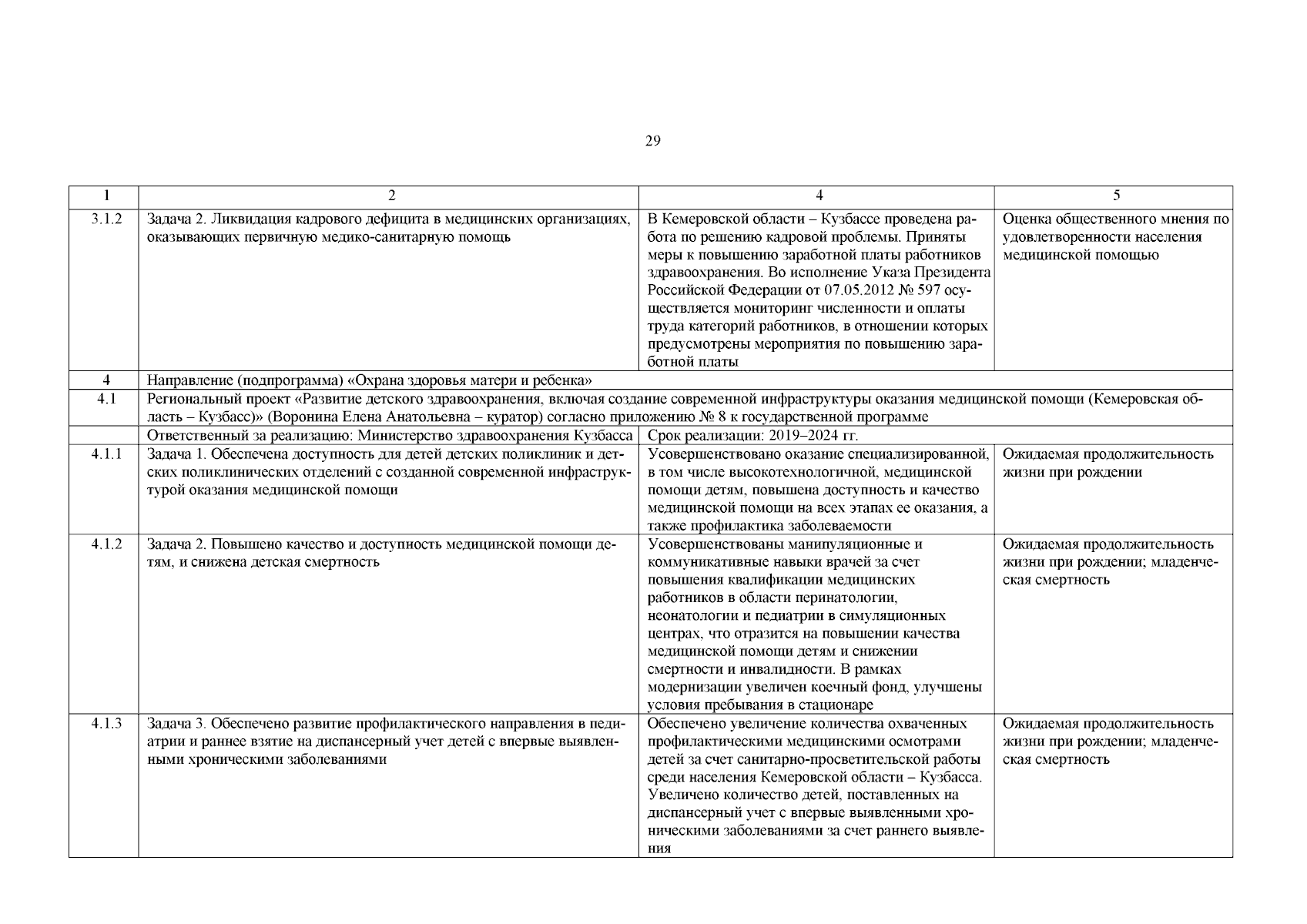 29

| 1 | 2 | 4 | 5 |
|---|---|---|---|
| 3.1.2 | Задача 2. Ликвидация кадрового дефицита в медицинских организациях, оказывающих первичную медико-санитарную помощь | В Кемеровской области – Кузбассе проведена работа по решению кадровой проблемы. Приняты меры к повышению заработной платы работников здравоохранения. Во исполнение Указа Президента Российской Федерации от 07.05.2012 № 597 осуществляется мониторинг численности и оплаты труда категорий работников, в отношении которых предусмотрены мероприятия по повышению заработной платы | Оценка общественного мнения по удовлетворенности населения медицинской помощью |
| 4 | Направление (подпрограмма) «Охрана здоровья матери и ребенка» | | |
| 4.1 | Региональный проект «Развитие детского здравоохранения, включая создание современной инфраструктуры оказания медицинской помощи (Кемеровская область – Кузбасс)» (Воронина Елена Анатольевна – куратор) согласно приложению № 8 к государственной программе | | |
| | Ответственный за реализацию: Министерство здравоохранения Кузбасса | Срок реализации: 2019–2024 гг. | |
| 4.1.1 | Задача 1. Обеспечена доступность для детей детских поликлиник и детских поликлинических отделений с созданной современной инфраструктурой оказания медицинской помощи | Усовершенствовано оказание специализированной, в том числе высокотехнологичной, медицинской помощи детям, повышена доступность и качество медицинской помощи на всех этапах ее оказания, а также профилактика заболеваемости | Ожидаемая продолжительность жизни при рождении |
| 4.1.2 | Задача 2. Повышено качество и доступность медицинской помощи детям, и снижена детская смертность | Усовершенствованы манипуляционные и коммуникативные навыки врачей за счет повышения квалификации медицинских работников в области перинатологии, неонатологии и педиатрии в симуляционных центрах, что отразится на повышении качества медицинской помощи детям и снижении смертности и инвалидности. В рамках модернизации увеличен коечный фонд, улучшены условия пребывания в стационаре | Ожидаемая продолжительность жизни при рождении; младенческая смертность |
| 4.1.3 | Задача 3. Обеспечено развитие профилактического направления в педиатрии и раннее взятие на диспансерный учет детей с впервые выявленными хроническими заболеваниями | Обеспечено увеличение количества охваченных профилактическими медицинскими осмотрами детей за счет санитарно-просветительской работы среди населения Кемеровской области – Кузбасса. Увеличено количество детей, поставленных на диспансерный учет с впервые выявленными хроническими заболеваниями за счет раннего выявления | Ожидаемая продолжительность жизни при рождении; младенческая смертность |